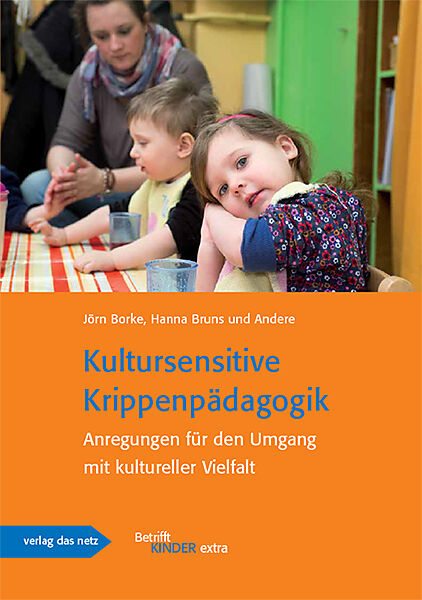 Jörn Borke, Hanna Bruns und Andere

Kultursensitive Krippenpädagogik

Anregungen für den Umgang mit kultureller Vielfalt

verlag das netz

Betrifft KINDER extra